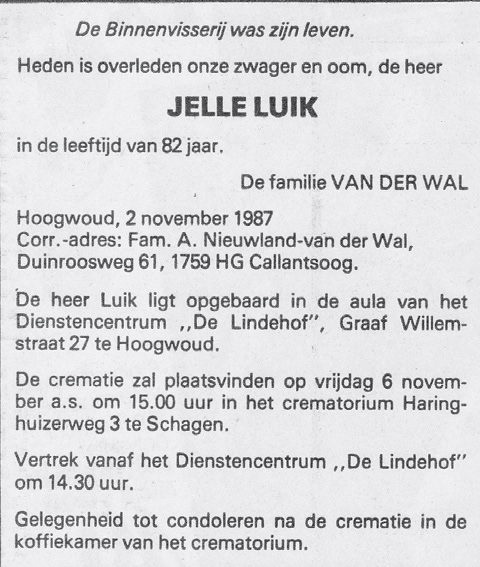 De Binnenvisserij was zijn leven.

Heden is overleden onze zwager en oom, de heer

JELLE LUIK

in de leeftijd van 82 jaar.

De familie VAN DER WAL

Hoogwoud, 2 november 1987
Corr.-adres: Fam. A. Nieuwland-van der Wal, Duinroosweg 61, 1759 HG Callantsoog.

De heer Luik ligt opgebaard in de aula van het Dienstencentrum ,,De Lindehof", Graaf Willemstraat 27 te Hoogwoud.

De crematie zal plaatsvinden op vrijdag 6 november a.s. om 15.00 uur in het crematorium Haringhuizerweg 3 te Schagen.

Vertrek vanaf het Dienstencentrum ,,De Lindehof" om 14.30 uur.

Gelegenheid tot condoleren na de crematie in de koffiekamer van het crematorium.